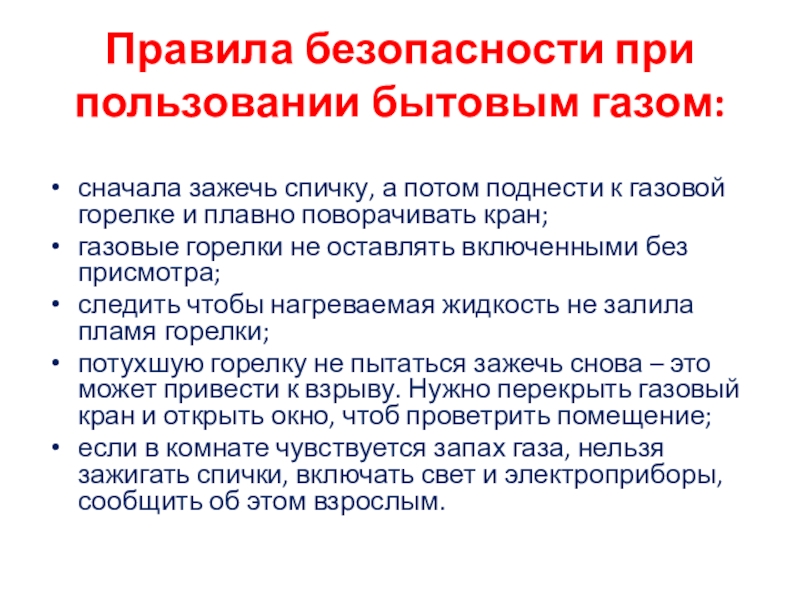 Правила безопасности при пользовании бытовым газом:

• сначала зажечь спичку, а потом поднести к газовой горелке и плавно поворачивать кран;
• газовые горелки не оставлять включенными без присмотра;
• следить чтобы нагреваемая жидкость не залила пламя горелки;
• потухшую горелку не пытаться зажечь снова – это может привести к взрыву. Нужно перекрыть газовый кран и открыть окно, чтоб проветрить помещение;
• если в комнате чувствуется запах газа, нельзя зажигать спички, включать свет и электроприборы, сообщить об этом взрослым.